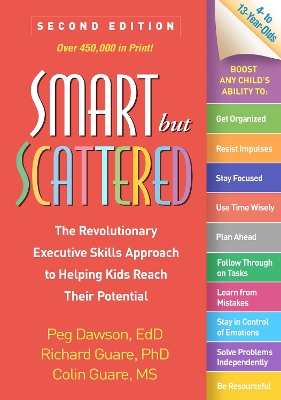 SECOND EDITION

Over 450,000 in Print!

SMART but SCATTERED

The Revolutionary Executive Skills Approach to Helping Kids Reach Their Potential

Peg Dawson, EdD
Richard Guare, PhD
Colin Guare, MS

4- to 13-Year-Olds

BOOST ANY CHILD'S ABILITY TO:

Get Organized

Resist Impulses

Stay Focused

Use Time Wisely

Plan Ahead

Follow Through on Tasks

Learn from Mistakes

Stay in Control of Emotions

Solve Problems Independently

Be Resourceful